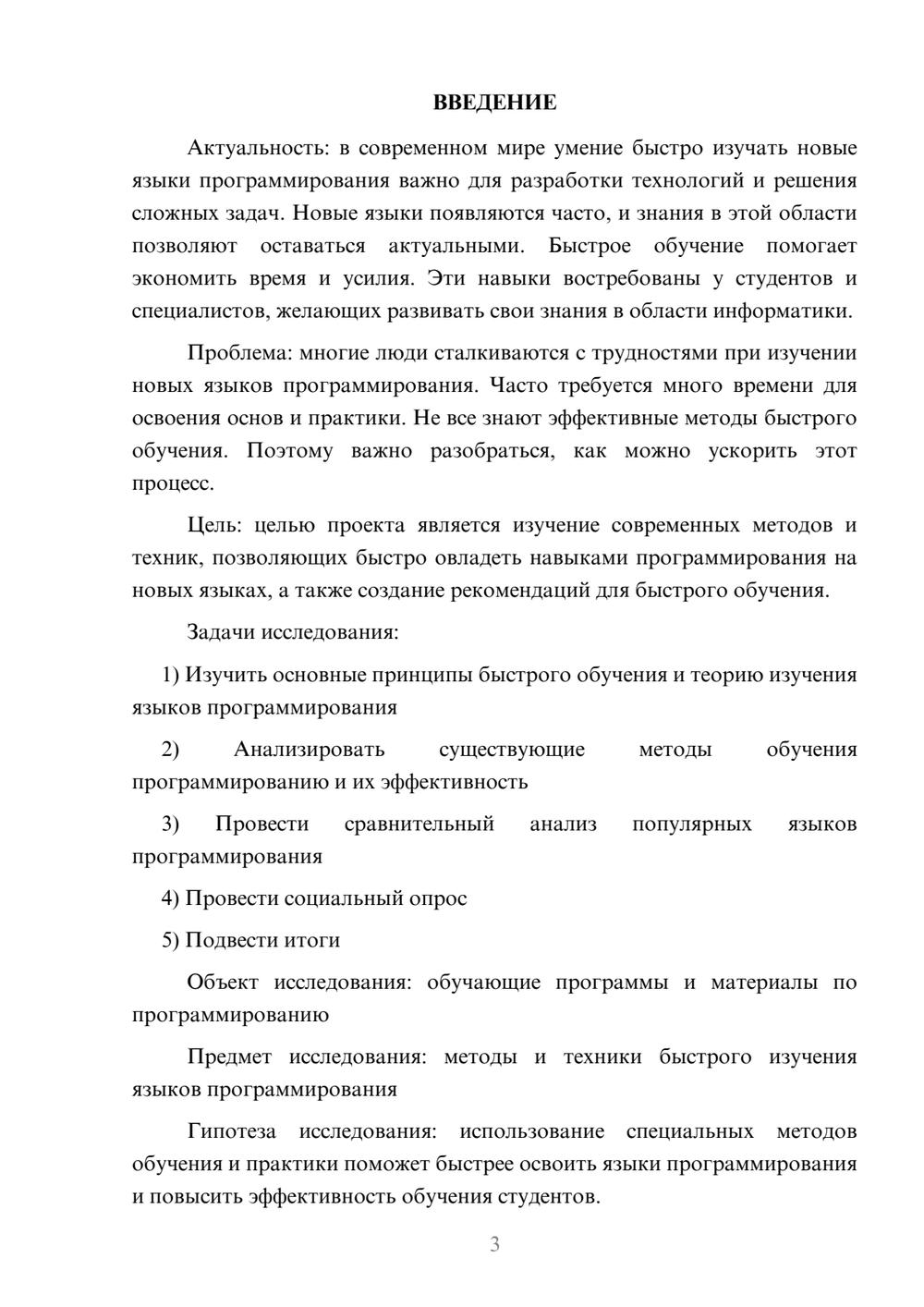 ВВЕДЕНИЕ

Актуальность: в современном мире умение быстро изучать новые языки программирования важно для разработки технологий и решения сложных задач. Новые языки появляются часто, и знания в этой области позволяют оставаться актуальными. Быстрое обучение помогает экономить время и усилия. Эти навыки востребованы у студентов и специалистов, желающих развивать свои знания в области информатики.

Проблема: многие люди сталкиваются с трудностями при изучении новых языков программирования. Часто требуется много времени для освоения основ и практики. Не все знают эффективные методы быстрого обучения. Поэтому важно разобраться, как можно ускорить этот процесс.

Цель: целью проекта является изучение современных методов и техник, позволяющих быстро овладеть навыками программирования на новых языках, а также создание рекомендаций для быстрого обучения.

Задачи исследования:

1) Изучить основные принципы быстрого обучения и теорию изучения языков программирования

2) Анализировать существующие методы обучения программированию и их эффективность

3) Провести сравнительный анализ популярных языков программирования

4) Провести социальный опрос

5) Подвести итоги

Объект исследования: обучающие программы и материалы по программированию

Предмет исследования: методы и техники быстрого изучения языков программирования

Гипотеза исследования: использование специальных методов обучения и практики поможет быстрее освоить языки программирования и повысить эффективность обучения студентов.

3